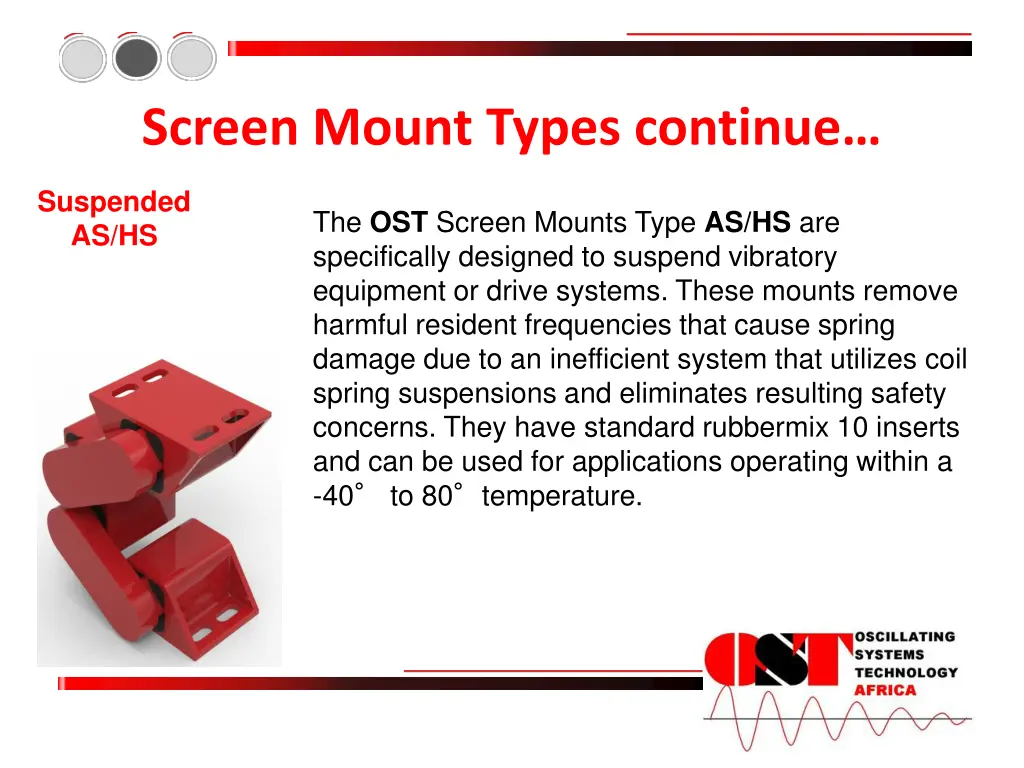 Screen Mount Types continue…

Suspended AS/HS

The OST Screen Mounts Type AS/HS are specifically designed to suspend vibratory equipment or drive systems. These mounts remove harmful resident frequencies that cause spring damage due to an inefficient system that utilizes coil spring suspensions and eliminates resulting safety concerns. They have standard rubbermix 10 inserts and can be used for applications operating within a -40˚ to 80˚ temperature.

OST
OSCILLATING SYSTEMS TECHNOLOGY AFRICA